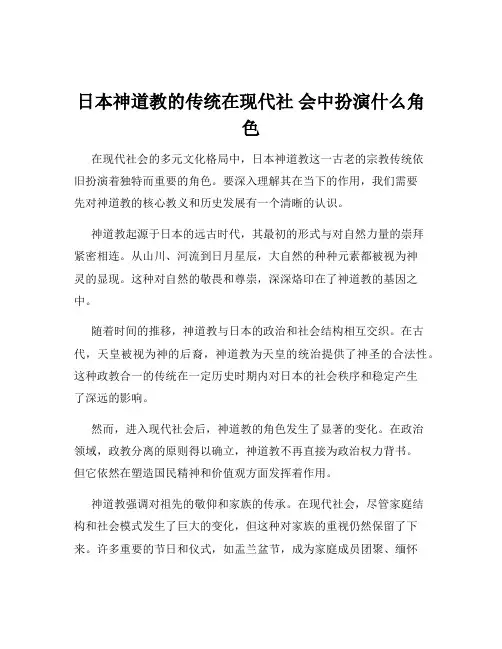 日本神道教的传统在现代社 会中扮演什么角色

在现代社会的多元文化格局中，日本神道教这一古老的宗教传统依旧扮演着独特而重要的角色。要深入理解其在当下的作用，我们需要先对神道教的核心教义和历史发展有一个清晰的认识。

神道教起源于日本的远古时代，其最初的形式与对自然力量的崇拜紧密相连。从山川、河流到日月星辰，大自然的种种元素都被视为神灵的显现。这种对自然的敬畏和尊崇，深深烙印在了神道教的基因之中。

随着时间的推移，神道教与日本的政治和社会结构相互交织。在古代，天皇被视为神的后裔，神道教为天皇的统治提供了神圣的合法性。这种政教合一的传统在一定历史时期内对日本的社会秩序和稳定产生了深远的影响。

然而，进入现代社会后，神道教的角色发生了显著的变化。在政治领域，政教分离的原则得以确立，神道教不再直接为政治权力背书。但它依然在塑造国民精神和价值观方面发挥着作用。

神道教强调对祖先的敬仰和家族的传承。在现代社会，尽管家庭结构和社会模式发生了巨大的变化，但这种对家族的重视仍然保留了下来。许多重要的节日和仪式，如盂兰盆节，成为家庭成员团聚、缅怀